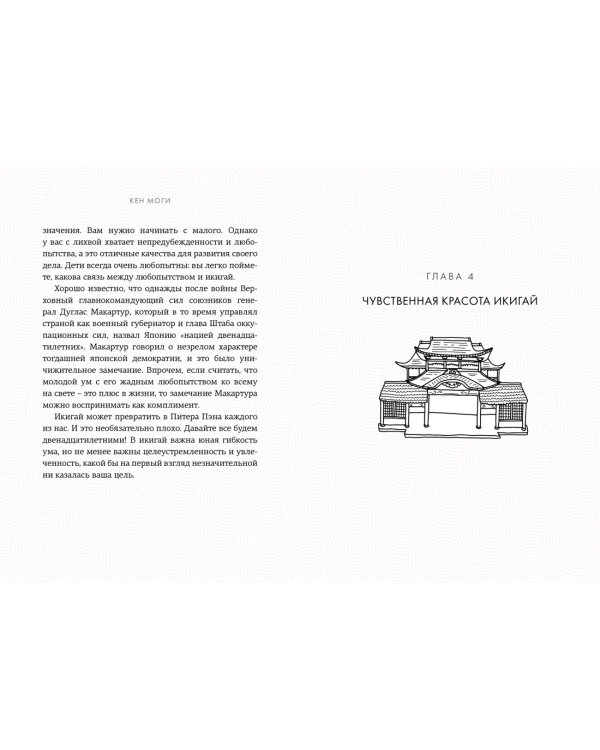 КЕН МОГИ

значения. Вам нужно начинать с малого. Однако у вас с лихвой хватает непредубежденности и любопытства, а это отличные качества для развития своего дела. Дети всегда очень любопытны: вы легко поймете, какова связь между любопытством и икигай.

Хорошо известно, что однажды после войны Верховный главнокомандующий сил союзников генерал Дуглас Макартур, который в то время управлял страной как военный губернатор и глава Штаба оккупационных сил, назвал Японию «нацией двенадцатилетних». Макартур говорил о незрелом характере тогдашней японской демократии, и это было уничижительное замечание. Впрочем, если считать, что молодой ум с его жадным любопытством ко всему на свете – это плюс в жизни, то замечание Макартура можно воспринимать как комплимент.

Икигай может превратить в Питера Пэна каждого из нас. И это необязательно плохо. Давайте все будем двенадцатилетними! В икигай важна юная гибкость ума, но не менее важны целеустремленность и увлеченность, какой бы на первый взгляд незначительной ни казалась ваша цель.

ГЛАВА 4

ЧУВСТВЕННАЯ КРАСОТА ИКИГАЙ